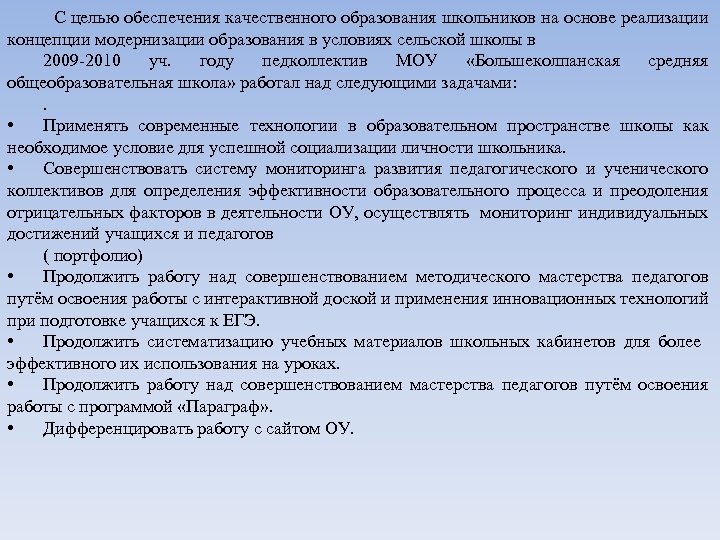 С целью обеспечения качественного образования школьников на основе реализации концепции модернизации образования в условиях сельской школы в

2009-2010 уч. году педколлектив МОУ «Большеколпанская средняя общеобразовательная школа» работал над следующими задачами:

.

• Применять современные технологии в образовательном пространстве школы как необходимое условие для успешной социализации личности школьника.

• Совершенствовать систему мониторинга развития педагогического и ученического коллективов для определения эффективности образовательного процесса и преодоления отрицательных факторов в деятельности ОУ, осуществлять мониторинг индивидуальных достижений учащихся и педагогов

( портфолио)

• Продолжить работу над совершенствованием методического мастерства педагогов путём освоения работы с интерактивной доской и применения инновационных технологий при подготовке учащихся к ЕГЭ.

• Продолжить систематизацию учебных материалов школьных кабинетов для более эффективного их использования на уроках.

• Продолжить работу над совершенствованием мастерства педагогов путём освоения работы с программой «Параграф».

• Дифференцировать работу с сайтом ОУ.